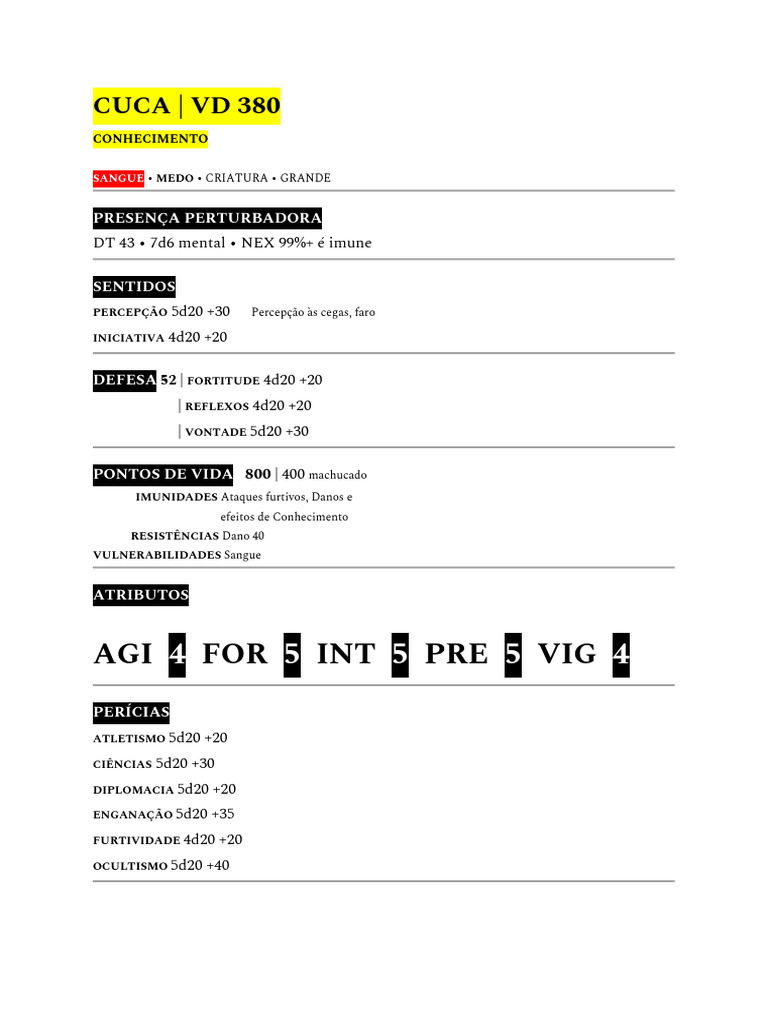 CUCA | VD 380

CONHECIMENTO

SANGUE • MEDO • CRIATURA • GRANDE

PRESENÇA PERTURBADORA

DT 43 • 7d6 mental • NEX 99%+ é imune

SENTIDOS

PERCEPÇÃO 5d20 +30 Percepção às cegas, faro

INICIATIVA 4d20 +20

DEFESA 52 | FORTITUDE 4d20 +20

| REFLEXOS 4d20 +20

| VONTADE 5d20 +30

PONTOS DE VIDA 800 | 400 machucado

IMUNIDADES Ataques furtivos, Danos e efeitos de Conhecimento

RESISTÊNCIAS Dano 40

VULNERABILIDADES Sangue

ATRIBUTOS

AGI 4 FOR 5 INT 5 PRE 5 VIG 4

PERÍCIAS

ATLETISMO 5d20 +20

CIÊNCIAS 5d20 +30

DIPLOMACIA 5d20 +20

ENGANAÇÃO 5d20 +35

FURTIVIDADE 4d20 +20

OCULTISMO 5d20 +40